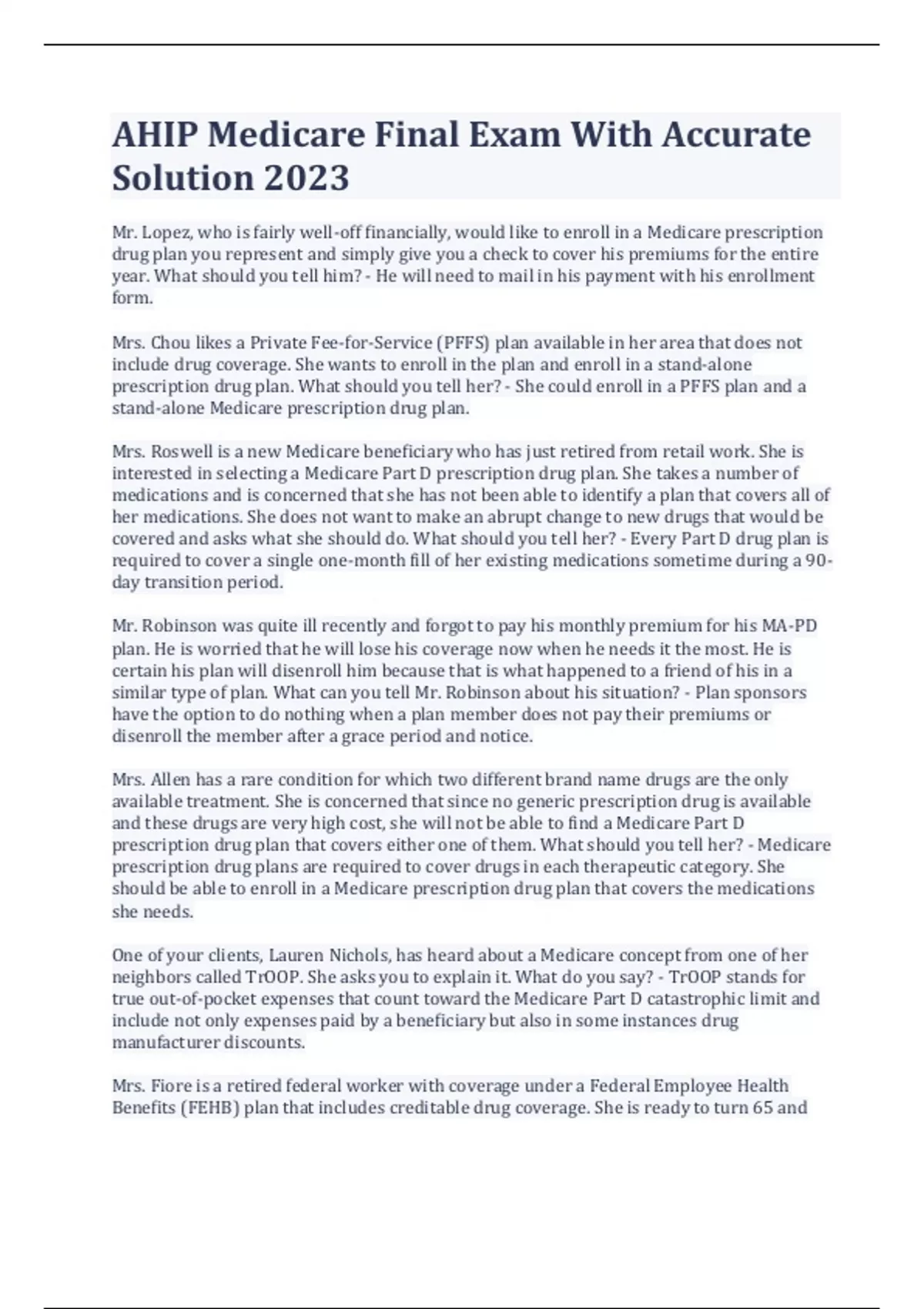 AHIP Medicare Final Exam With Accurate Solution 2023

Mr. Lopez, who is fairly well-off financially, would like to enroll in a Medicare prescription drug plan you represent and simply give you a check to cover his premiums for the entire year. What should you tell him? - He will need to mail in his payment with his enrollment form.

Mrs. Chou likes a Private Fee-for-Service (PFFS) plan available in her area that does not include drug coverage. She wants to enroll in the plan and enroll in a stand-alone prescription drug plan. What should you tell her? - She could enroll in a PFFS plan and a stand-alone Medicare prescription drug plan.

Mrs. Roswell is a new Medicare beneficiary who has just retired from retail work. She is interested in selecting a Medicare Part D prescription drug plan. She takes a number of medications and is concerned that she has not been able to identify a plan that covers all of her medications. She does not want to make an abrupt change to new drugs that would be covered and asks what she should do. What should you tell her? - Every Part D drug plan is required to cover a single one-month fill of her existing medications sometime during a 90-day transition period.

Mr. Robinson was quite ill recently and forgot to pay his monthly premium for his MA-PD plan. He is worried that he will lose his coverage now when he needs it the most. He is certain his plan will disenroll him because that is what happened to a friend of his in a similar type of plan. What can you tell Mr. Robinson about his situation? - Plan sponsors have the option to do nothing when a plan member does not pay their premiums or disenroll the member after a grace period and notice.

Mrs. Allen has a rare condition for which two different brand name drugs are the only available treatment. She is concerned that since no generic prescription drug is available and these drugs are very high cost, she will not be able to find a Medicare Part D prescription drug plan that covers either one of them. What should you tell her? - Medicare prescription drug plans are required to cover drugs in each therapeutic category. She should be able to enroll in a Medicare prescription drug plan that covers the medications she needs.

One of your clients, Lauren Nichols, has heard about a Medicare concept from one of her neighbors called TrOOP. She asks you to explain it. What do you say? - TrOOP stands for true out-of-pocket expenses that count toward the Medicare Part D catastrophic limit and include not only expenses paid by a beneficiary but also in some instances drug manufacturer discounts.

Mrs. Fiore is a retired federal worker with coverage under a Federal Employee Health Benefits (FEHB) plan that includes creditable drug coverage. She is ready to turn 65 and